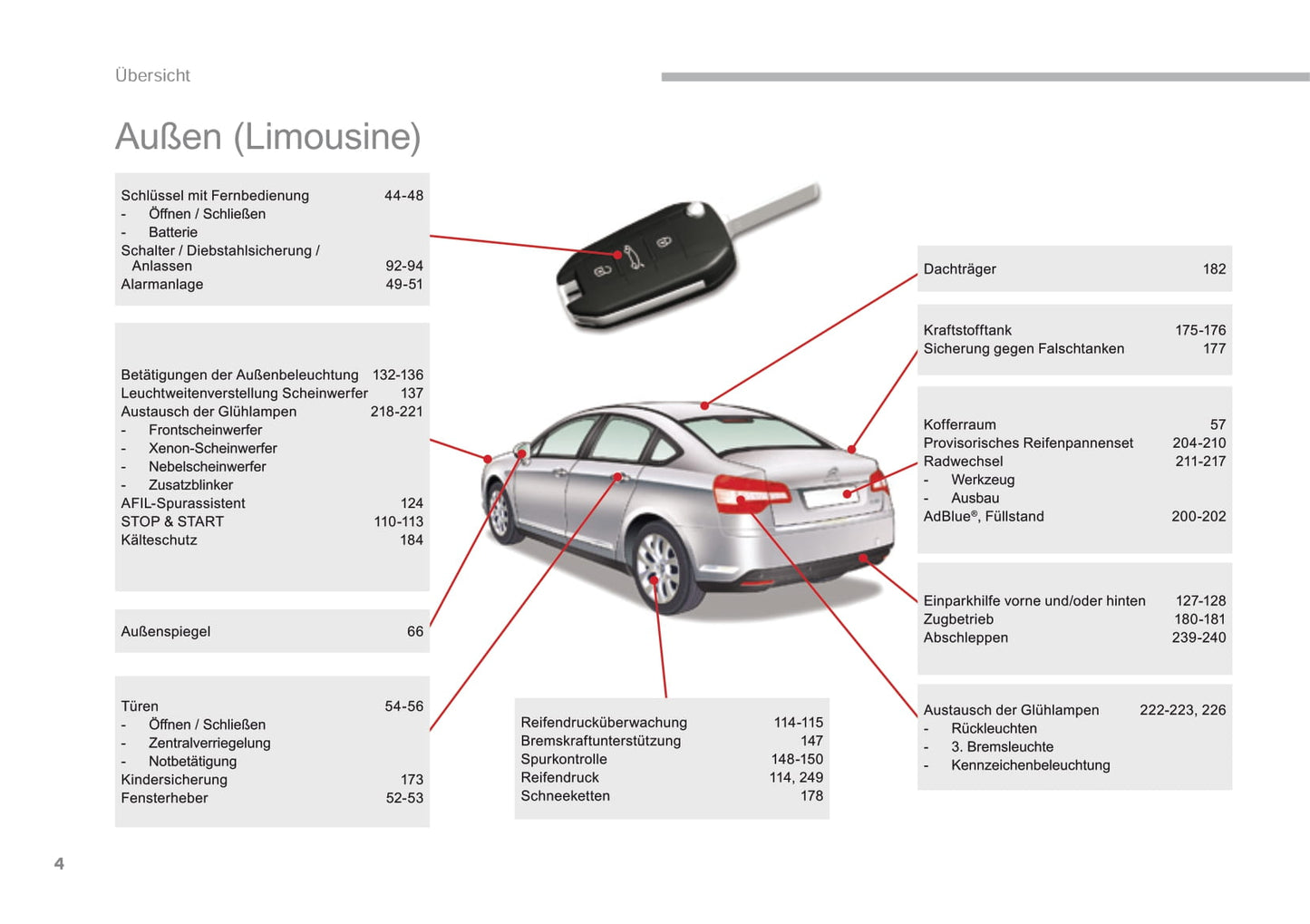 Übersicht

Außen (Limousine)

Schlüssel mit Fernbedienung 44-48
- Öffnen / Schließen
- Batterie
Schalter / Diebstahlsicherung / Anlassen 92-94
Alarmanlage 49-51

Betätigungen der Außenbeleuchtung 132-136
Leuchtweitenverstellung Scheinwerfer 137
Austausch der Glühlampen 218-221
- Frontscheinwerfer
- Xenon-Scheinwerfer
- Nebelscheinwerfer
- Zusatzblinker
AFIL-Spurassistent 124
STOP & START 110-113
Kälteschutz 184

Außenspiegel 66

Türen 54-56
- Öffnen / Schließen
- Zentralverriegelung
- Notbetätigung
Kindersicherung 173
Fensterheber 52-53

Reifendrucküberwachung 114-115
Bremskraftunterstützung 147
Spurkontrolle 148-150
Reifendruck 114, 249
Schneeketten 178

Dachträger 182

Kraftstofftank 175-176
Sicherung gegen Falschtanken 177

Kofferraum 57
Provisorisches Reifenpannenset 204-210
Radwechsel 211-217
- Werkzeug
- Ausbau
AdBlue®, Füllstand 200-202

Einparkhilfe vorne und/oder hinten 127-128
Zugbetrieb 180-181
Abschleppen 239-240

Austausch der Glühlampen 222-223, 226
- Rückleuchten
- 3. Bremsleuchte
- Kennzeichenbeleuchtung

4